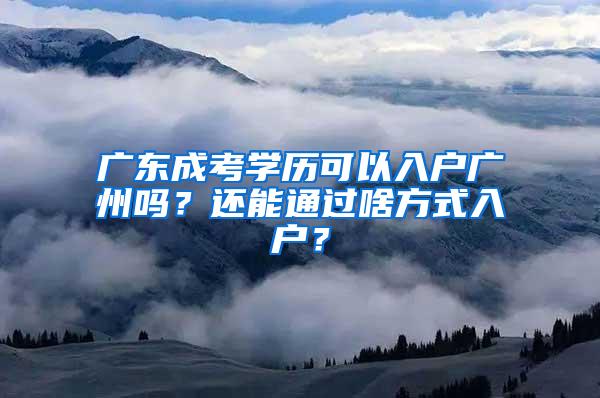 广东成考学历可以入户广州吗？还能通过啥方式入户？